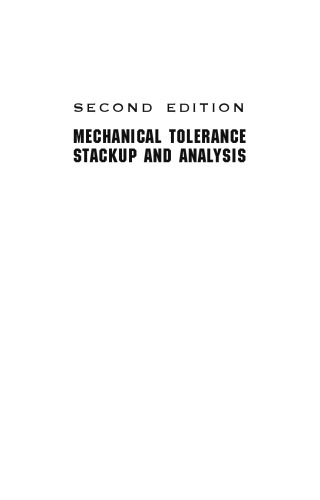 SECOND EDITION

MECHANICAL TOLERANCE STACKUP AND ANALYSIS